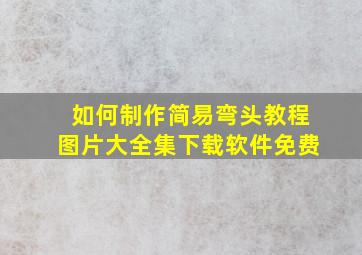 如何制作简易弯头教程
图片大全集下载软件免费